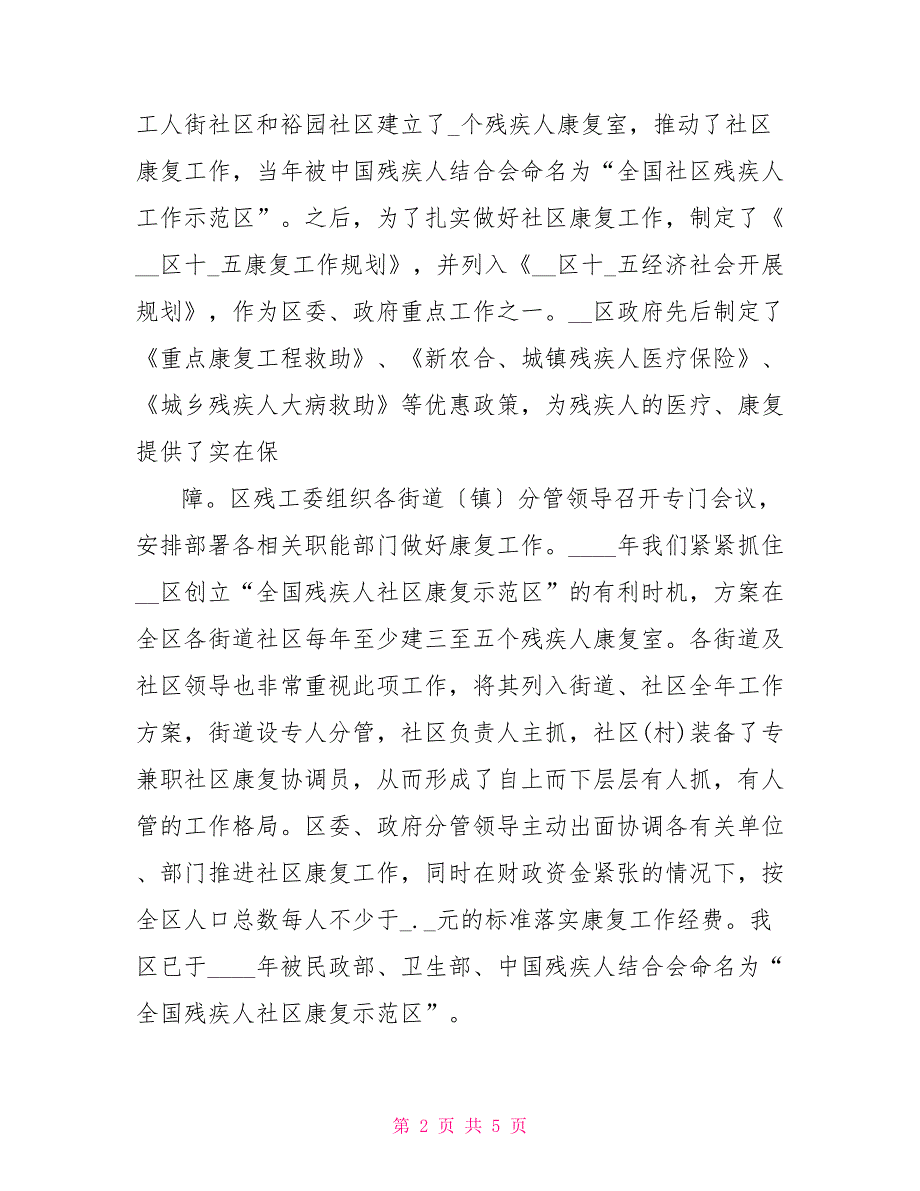 工人街社区和裕园社区建立了_个残疾人康复室，推动了社区康复工作，当年被中国残疾人结合会命名为“全国社区残疾人工作示范区”。之后，为了扎实做好社区康复工作，制定了《__区十_五康复工作规划》，并列入《__区十_五经济社会开展规划》，作为区委、政府重点工作之一。__区政府先后制定了《重点康复工程救助》、《新农合、城镇残疾人医疗保险》、《城乡残疾人大病救助》等优惠政策，为残疾人的医疗、康复提供了实在保

障。区残工委组织各街道〔镇〕分管领导召开专门会议，安排部署各相关职能部门做好康复工作。____年我们紧紧抓住__区创立“全国残疾人社区康复示范区”的有利时机，方案在全区各街道社区每年至少建三至五个残疾人康复室。各街道及社区领导也非常重视此项工作，将其列入街道、社区全年工作方案，街道设专人分管，社区负责人主抓，社区(村)装备了专兼职社区康复协调员，从而形成了自上而下层层有人抓，有人管的工作格局。区委、政府分管领导主动出面协调各有关单位、部门推进社区康复工作，同时在财政资金紧张的情况下，按全区人口总数每人不少于_._元的标准落实康复工作经费。我区已于____年被民政部、卫生部、中国残疾人结合会命名为“全国残疾人社区康复示范区”。

第 2 页 共 5 页